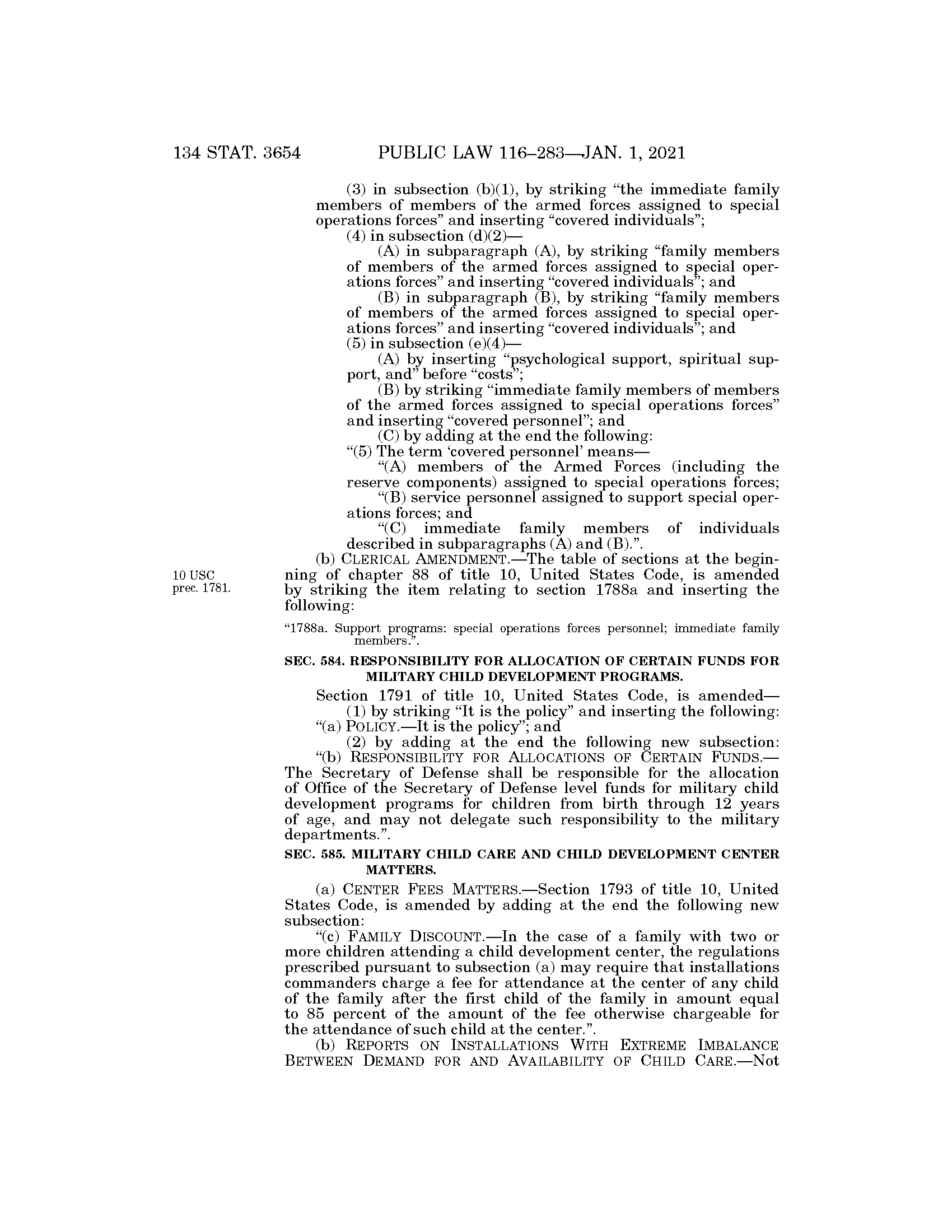 134 STAT. 3654 PUBLIC LAW 116–283—JAN. 1, 2021

(3) in subsection (b)(1), by striking “the immediate family members of members of the armed forces assigned to special operations forces” and inserting “covered individuals”;

(4) in subsection (d)(2)—

(A) in subparagraph (A), by striking “family members of members of the armed forces assigned to special operations forces” and inserting “covered individuals”; and

(B) in subparagraph (B), by striking “family members of members of the armed forces assigned to special operations forces” and inserting “covered individuals”; and

(5) in subsection (e)(4)—

(A) by inserting “psychological support, spiritual support, and” before “costs”;

(B) by striking “immediate family members of members of the armed forces assigned to special operations forces” and inserting “covered personnel”; and

(C) by adding at the end the following:

“(5) The term ‘covered personnel’ means—

“(A) members of the Armed Forces (including the reserve components) assigned to special operations forces;

“(B) service personnel assigned to support special operations forces; and

“(C) immediate family members of individuals described in subparagraphs (A) and (B).”.

10 USC prec. 1781.

(b) CLERICAL AMENDMENT.—The table of sections at the beginning of chapter 88 of title 10, United States Code, is amended by striking the item relating to section 1788a and inserting the following:

“1788a. Support programs: special operations forces personnel; immediate family members.”.

SEC. 584. RESPONSIBILITY FOR ALLOCATION OF CERTAIN FUNDS FOR MILITARY CHILD DEVELOPMENT PROGRAMS.

Section 1791 of title 10, United States Code, is amended—

(1) by striking “It is the policy” and inserting the following: “(a) POLICY.—It is the policy”; and

(2) by adding at the end the following new subsection:

“(b) RESPONSIBILITY FOR ALLOCATIONS OF CERTAIN FUNDS.—The Secretary of Defense shall be responsible for the allocation of Office of the Secretary of Defense level funds for military child development programs for children from birth through 12 years of age, and may not delegate such responsibility to the military departments.”.

SEC. 585. MILITARY CHILD CARE AND CHILD DEVELOPMENT CENTER MATTERS.

(a) CENTER FEES MATTERS.—Section 1793 of title 10, United States Code, is amended by adding at the end the following new subsection:

“(c) FAMILY DISCOUNT.—In the case of a family with two or more children attending a child development center, the regulations prescribed pursuant to subsection (a) may require that installations commanders charge a fee for attendance at the center of any child of the family after the first child of the family in amount equal to 85 percent of the amount of the fee otherwise chargeable for the attendance of such child at the center.”.

(b) REPORTS ON INSTALLATIONS WITH EXTREME IMBALANCE BETWEEN DEMAND FOR AND AVAILABILITY OF CHILD CARE.—Not